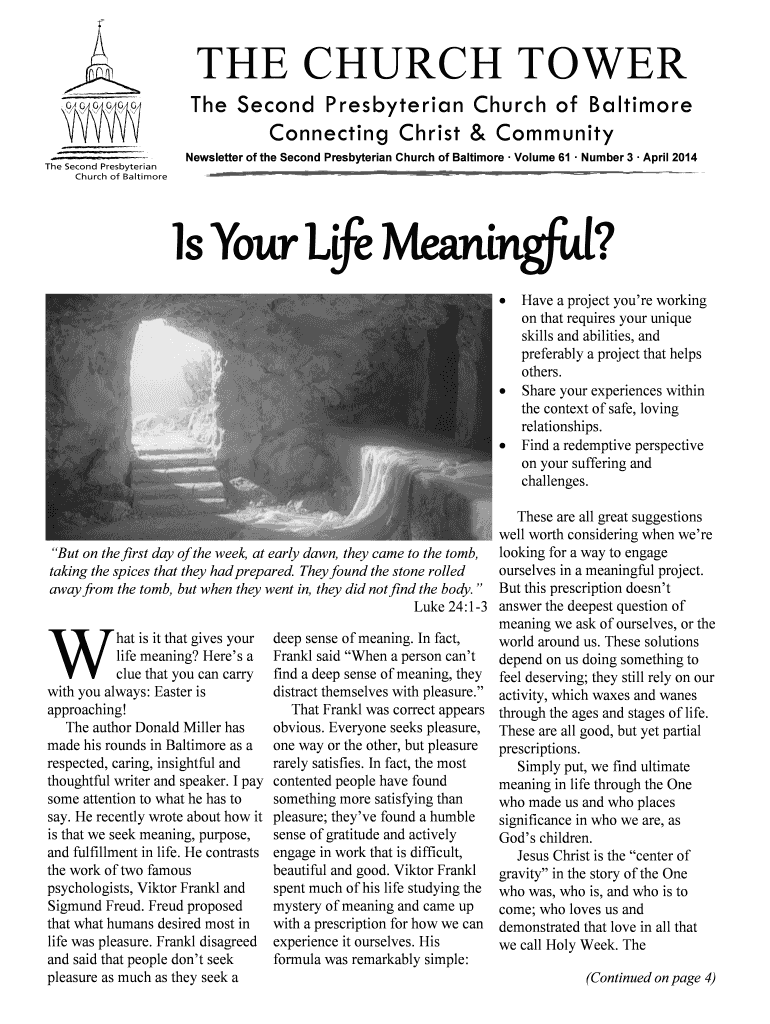 The Second Presbyterian Church of Baltimore

THE CHURCH TOWER

The Second Presbyterian Church of Baltimore

Connecting Christ & Community

Newsletter of the Second Presbyterian Church of Baltimore · Volume 61 · Number 3 · April 2014

Is Your Life Meaningful?

"But on the first day of the week, at early dawn, they came to the tomb, taking the spices that they had prepared. They found the stone rolled away from the tomb, but when they went in, they did not find the body." Luke 24:1-3

What is it that gives your life meaning? Here's a clue that you can carry with you always: Easter is approaching!

The author Donald Miller has made his rounds in Baltimore as a respected, caring, insightful and thoughtful writer and speaker. I pay some attention to what he has to say. He recently wrote about how it is that we seek meaning, purpose, and fulfillment in life. He contrasts the work of two famous psychologists, Viktor Frankl and Sigmund Freud. Freud proposed that what humans desired most in life was pleasure. Frankl disagreed and said that people don't seek pleasure as much as they seek a deep sense of meaning. In fact, Frankl said "When a person can't find a deep sense of meaning, they distract themselves with pleasure."

That Frankl was correct appears obvious. Everyone seeks pleasure, one way or the other, but pleasure rarely satisfies. In fact, the most contented people have found something more satisfying than pleasure; they've found a humble sense of gratitude and actively engage in work that is difficult, beautiful and good. Viktor Frankl spent much of his life studying the mystery of meaning and came up with a prescription for how we can experience it ourselves. His formula was remarkably simple:

• Have a project you're working on that requires your unique skills and abilities, and preferably a project that helps others.
• Share your experiences within the context of safe, loving relationships.
• Find a redemptive perspective on your suffering and challenges.

These are all great suggestions well worth considering when we're looking for a way to engage ourselves in a meaningful project. But this prescription doesn't answer the deepest question of meaning we ask of ourselves, or the world around us. These solutions depend on us doing something to feel deserving; they still rely on our activity, which waxes and wanes through the ages and stages of life. These are all good, but yet partial prescriptions.

Simply put, we find ultimate meaning in life through the One who made us and who places significance in who we are, as God's children.

Jesus Christ is the "center of gravity" in the story of the One who was, who is, and who is to come; who loves us and demonstrated that love in all that we call Holy Week. The

(Continued on page 4)